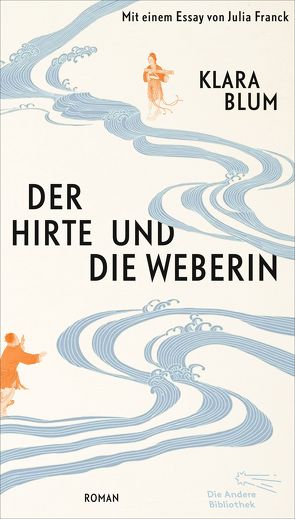 Mit einem Essay von Julia Franck

KLARA BLUM

DER HIRTE UND DIE WEBERIN

ROMAN

Die Andere Bibliothek